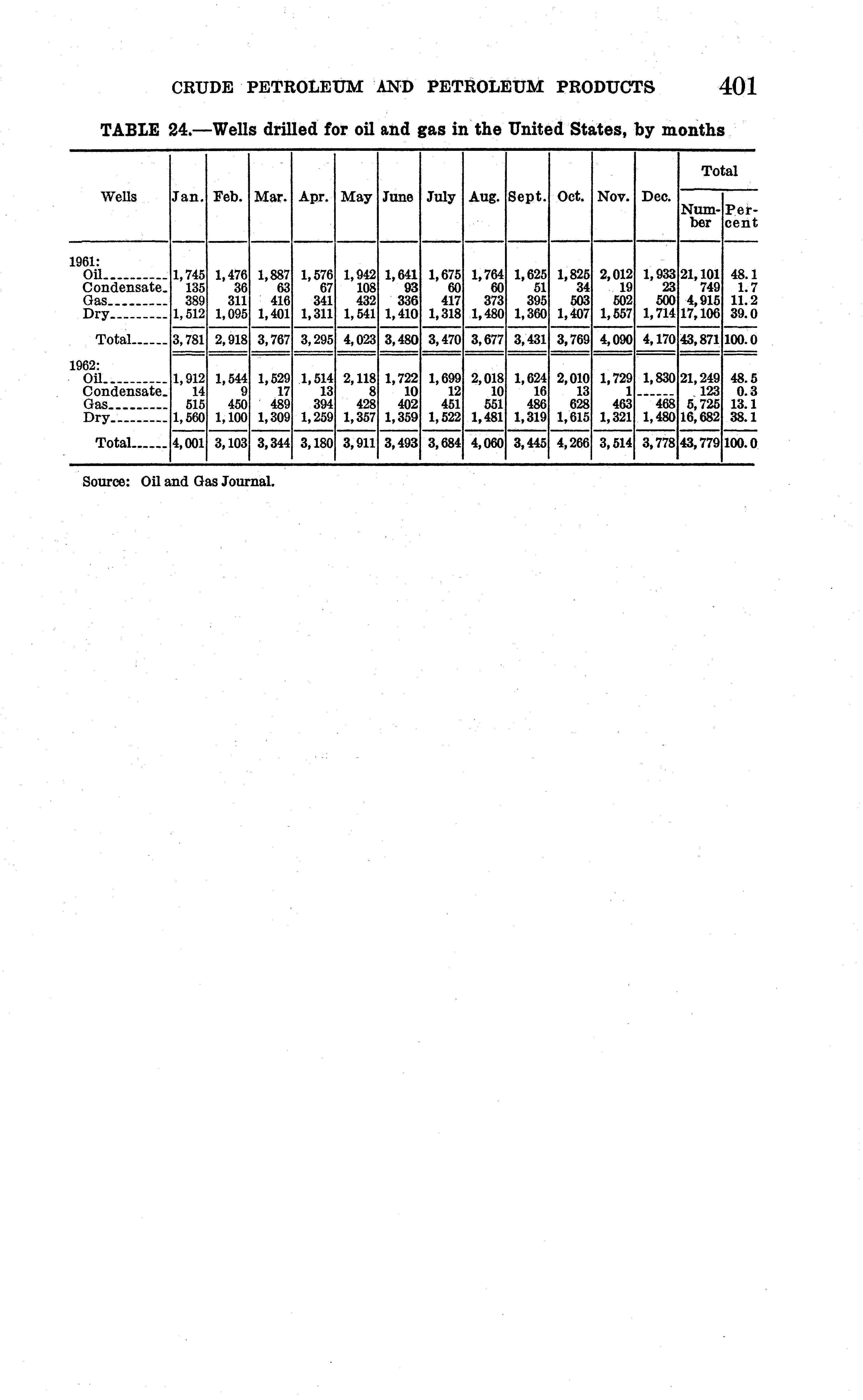 CRUDE PETROLEUM AND PETROLEUM PRODUCTS 401

TABLE 24.—Wells drilled for oil and gas in the United States, by months

| Wells | Jan. | Feb. | Mar. | Apr. | May | June | July | Aug. | Sept. | Oct. | Nov. | Dec. | Total Number | Total Percent |
|---|---|---|---|---|---|---|---|---|---|---|---|---|---|---|
| 1961: | | | | | | | | | | | | | | |
| Oil | 1,745 | 1,476 | 1,887 | 1,576 | 1,942 | 1,641 | 1,675 | 1,764 | 1,625 | 1,825 | 2,012 | 1,933 | 21,101 | 48.1 |
| Condensate | 135 | 36 | 63 | 67 | 108 | 93 | 60 | 60 | 51 | 34 | 19 | 23 | 749 | 1.7 |
| Gas | 389 | 311 | 416 | 341 | 432 | 336 | 417 | 373 | 395 | 503 | 502 | 500 | 4,915 | 11.2 |
| Dry | 1,512 | 1,095 | 1,401 | 1,311 | 1,541 | 1,410 | 1,318 | 1,480 | 1,360 | 1,407 | 1,557 | 1,714 | 17,106 | 39.0 |
| Total | 3,781 | 2,918 | 3,767 | 3,295 | 4,023 | 3,480 | 3,470 | 3,677 | 3,431 | 3,769 | 4,090 | 4,170 | 43,871 | 100.0 |
| 1962: | | | | | | | | | | | | | | |
| Oil | 1,912 | 1,544 | 1,529 | 1,514 | 2,118 | 1,722 | 1,699 | 2,018 | 1,624 | 2,010 | 1,729 | 1,830 | 21,249 | 48.5 |
| Condensate | 14 | 9 | 17 | 13 | 8 | 10 | 12 | 10 | 16 | 13 | 1 | ------ | 123 | 0.3 |
| Gas | 515 | 450 | 489 | 394 | 428 | 402 | 451 | 551 | 486 | 628 | 463 | 468 | 5,725 | 13.1 |
| Dry | 1,560 | 1,100 | 1,309 | 1,259 | 1,357 | 1,359 | 1,522 | 1,481 | 1,319 | 1,615 | 1,321 | 1,480 | 16,682 | 38.1 |
| Total | 4,001 | 3,103 | 3,344 | 3,180 | 3,911 | 3,493 | 3,684 | 4,060 | 3,445 | 4,266 | 3,514 | 3,778 | 43,779 | 100.0 |

Source: Oil and Gas Journal.